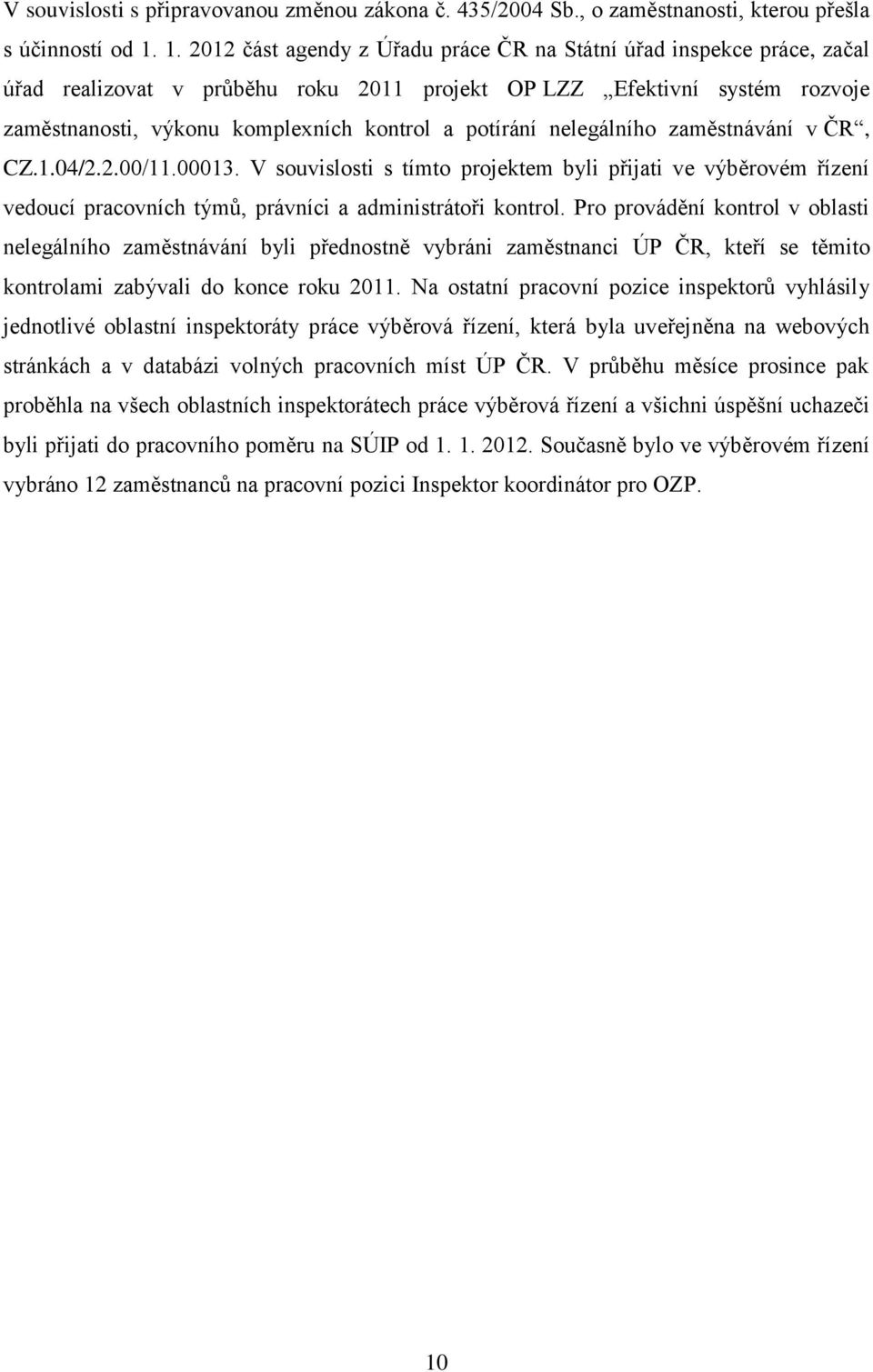 V souvislosti s připravovanou změnou zákona č. 435/2004 Sb., o zaměstnanosti, kterou přešla s účinností od 1. 1. 2012 část agendy z Úřadu práce ČR na Státní úřad inspekce práce, začal úřad realizovat v průběhu roku 2011 projekt OP LZZ „Efektivní systém rozvoje zaměstnanosti, výkonu komplexních kontrol a potírání nelegálního zaměstnávání v ČR“, CZ.1.04/2.2.00/11.00013. V souvislosti s tímto projektem byli přijati ve výběrovém řízení vedoucí pracovních týmů, právníci a administrátoři kontrol. Pro provádění kontrol v oblasti nelegálního zaměstnávání byli přednostně vybráni zaměstnanci ÚP ČR, kteří se těmito kontrolami zabývali do konce roku 2011. Na ostatní pracovní pozice inspektorů vyhlásily jednotlivé oblastní inspektoráty práce výběrová řízení, která byla uveřejněna na webových stránkách a v databázi volných pracovních míst ÚP ČR. V průběhu měsíce prosince pak proběhla na všech oblastních inspektorátech práce výběrová řízení a všichni úspěšní uchazeči byli přijati do pracovního poměru na SÚIP od 1. 1. 2012. Současně bylo ve výběrovém řízení vybráno 12 zaměstnanců na pracovní pozici Inspektor koordinátor pro OZP.

10